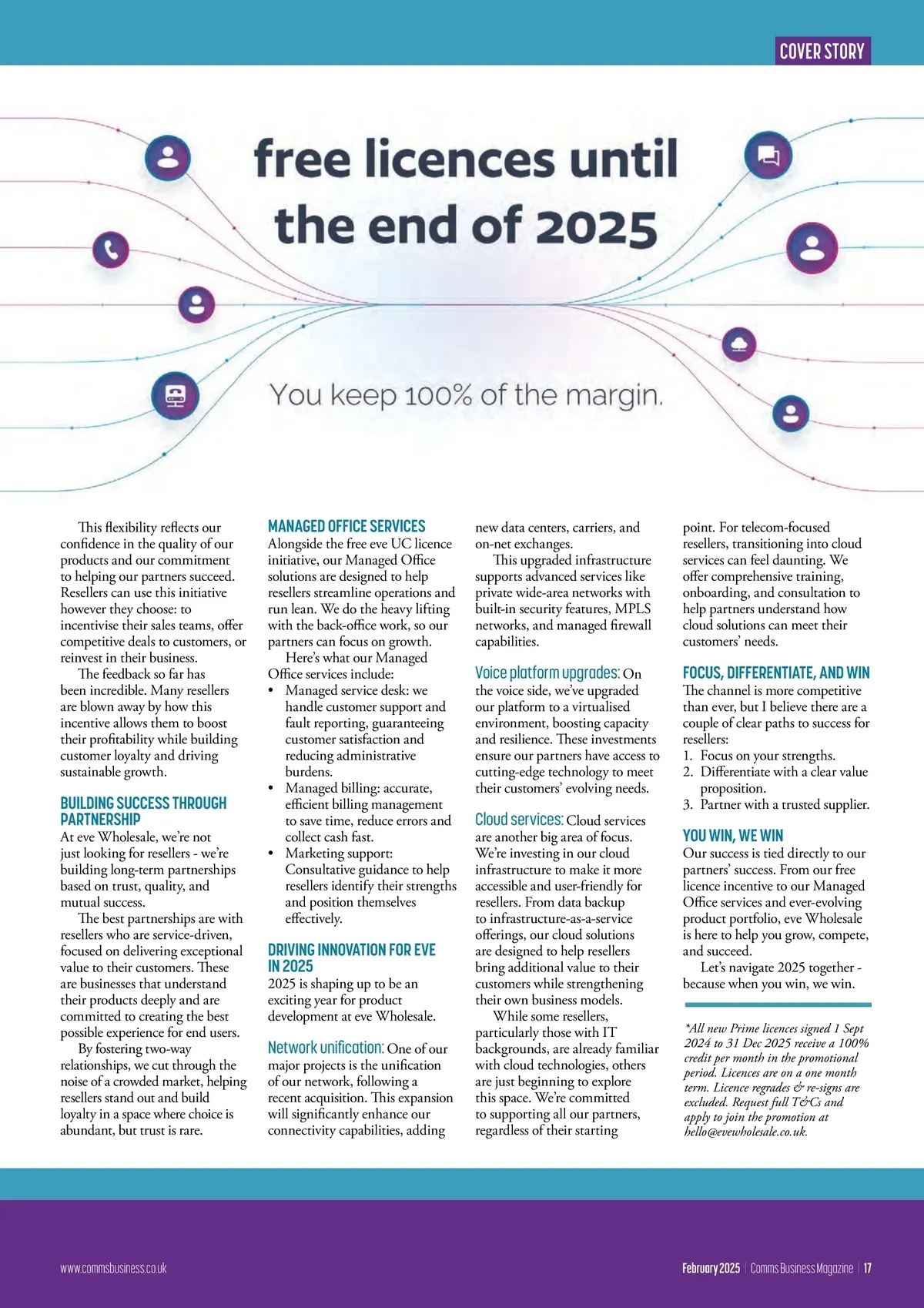 COVER STORY

free licences until the end of 2025

You keep 100% of the margin.

This flexibility reflects our confidence in the quality of our products and our commitment to helping our partners succeed. Resellers can use this initiative however they choose: to incentivise their sales teams, offer competitive deals to customers, or reinvest in their business.

The feedback so far has been incredible. Many resellers are blown away by how this incentive allows them to boost their profitability while building customer loyalty and driving sustainable growth.

BUILDING SUCCESS THROUGH PARTNERSHIP

At eve Wholesale, we're not just looking for resellers - we're building long-term partnerships based on trust, quality, and mutual success.

The best partnerships are with resellers who are service-driven, focused on delivering exceptional value to their customers. These are businesses that understand their products deeply and are committed to creating the best possible experience for end users.

By fostering two-way relationships, we cut through the noise of a crowded market, helping resellers stand out and build loyalty in a space where choice is abundant, but trust is rare.

MANAGED OFFICE SERVICES

Alongside the free eve UC licence initiative, our Managed Office solutions are designed to help resellers streamline operations and run lean. We do the heavy lifting with the back-office work, so our partners can focus on growth.

Here's what our Managed Office services include:

• Managed service desk: we handle customer support and fault reporting, guaranteeing customer satisfaction and reducing administrative burdens.
• Managed billing: accurate, efficient billing management to save time, reduce errors and collect cash fast.
• Marketing support: Consultative guidance to help resellers identify their strengths and position themselves effectively.

DRIVING INNOVATION FOR EVE IN 2025

2025 is shaping up to be an exciting year for product development at eve Wholesale.

Network unification: One of our major projects is the unification of our network, following a recent acquisition. This expansion will significantly enhance our connectivity capabilities, adding new data centers, carriers, and on-net exchanges.

This upgraded infrastructure supports advanced services like private wide-area networks with built-in security features, MPLS networks, and managed firewall capabilities.

Voice platform upgrades: On the voice side, we've upgraded our platform to a virtualised environment, boosting capacity and resilience. These investments ensure our partners have access to cutting-edge technology to meet their customers' evolving needs.

Cloud services: Cloud services are another big area of focus. We're investing in our cloud infrastructure to make it more accessible and user-friendly for resellers. From data backup to infrastructure-as-a-service offerings, our cloud solutions are designed to help resellers bring additional value to their customers while strengthening their own business models.

While some resellers, particularly those with IT backgrounds, are already familiar with cloud technologies, others are just beginning to explore this space. We're committed to supporting all our partners, regardless of their starting point. For telecom-focused resellers, transitioning into cloud services can feel daunting. We offer comprehensive training, onboarding, and consultation to help partners understand how cloud solutions can meet their customers' needs.

FOCUS, DIFFERENTIATE, AND WIN

The channel is more competitive than ever, but I believe there are a couple of clear paths to success for resellers:

1. Focus on your strengths.
2. Differentiate with a clear value proposition.
3. Partner with a trusted supplier.

YOU WIN, WE WIN

Our success is tied directly to our partners' success. From our free licence incentive to our Managed Office services and ever-evolving product portfolio, eve Wholesale is here to help you grow, compete, and succeed.

Let's navigate 2025 together - because when you win, we win.

*All new Prime licences signed 1 Sept 2024 to 31 Dec 2025 receive a 100% credit per month in the promotional period. Licences are on a one month term. Licence regrades & re-signs are excluded. Request full T&Cs and apply to join the promotion at hello@evewholesale.co.uk.

www.commsbusiness.co.uk

February 2025 | Comms Business Magazine | 17